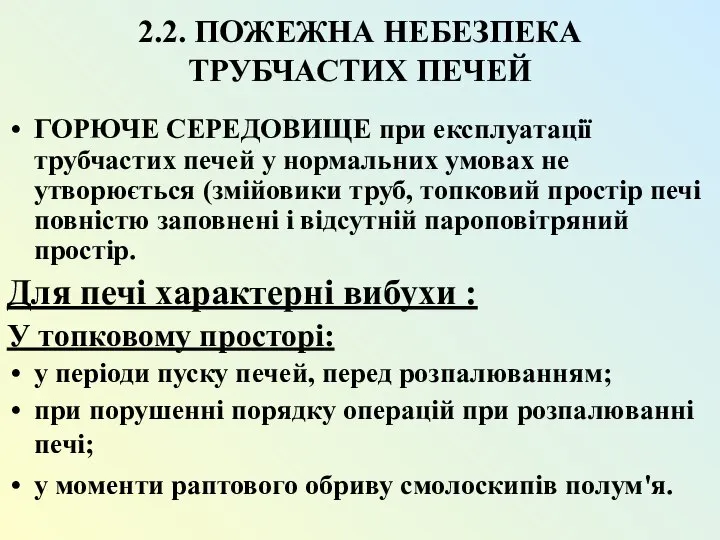 2.2. ПОЖЕЖНА НЕБЕЗПЕКА ТРУБЧАСТИХ ПЕЧЕЙ

• ГОРЮЧЕ СЕРЕДОВИЩЕ при експлуатації трубчастих печей у нормальних умовах не утворюється (змійовики труб, топковий простір печі повністю заповнені і відсутній пароповітряний простір.

Для печі характерні вибухи :

У топковому просторі:

• у періоди пуску печей, перед розпалюванням;

• при порушенні порядку операцій при розпалюванні печі;

• у моменти раптового обриву смолоскипів полум'я.